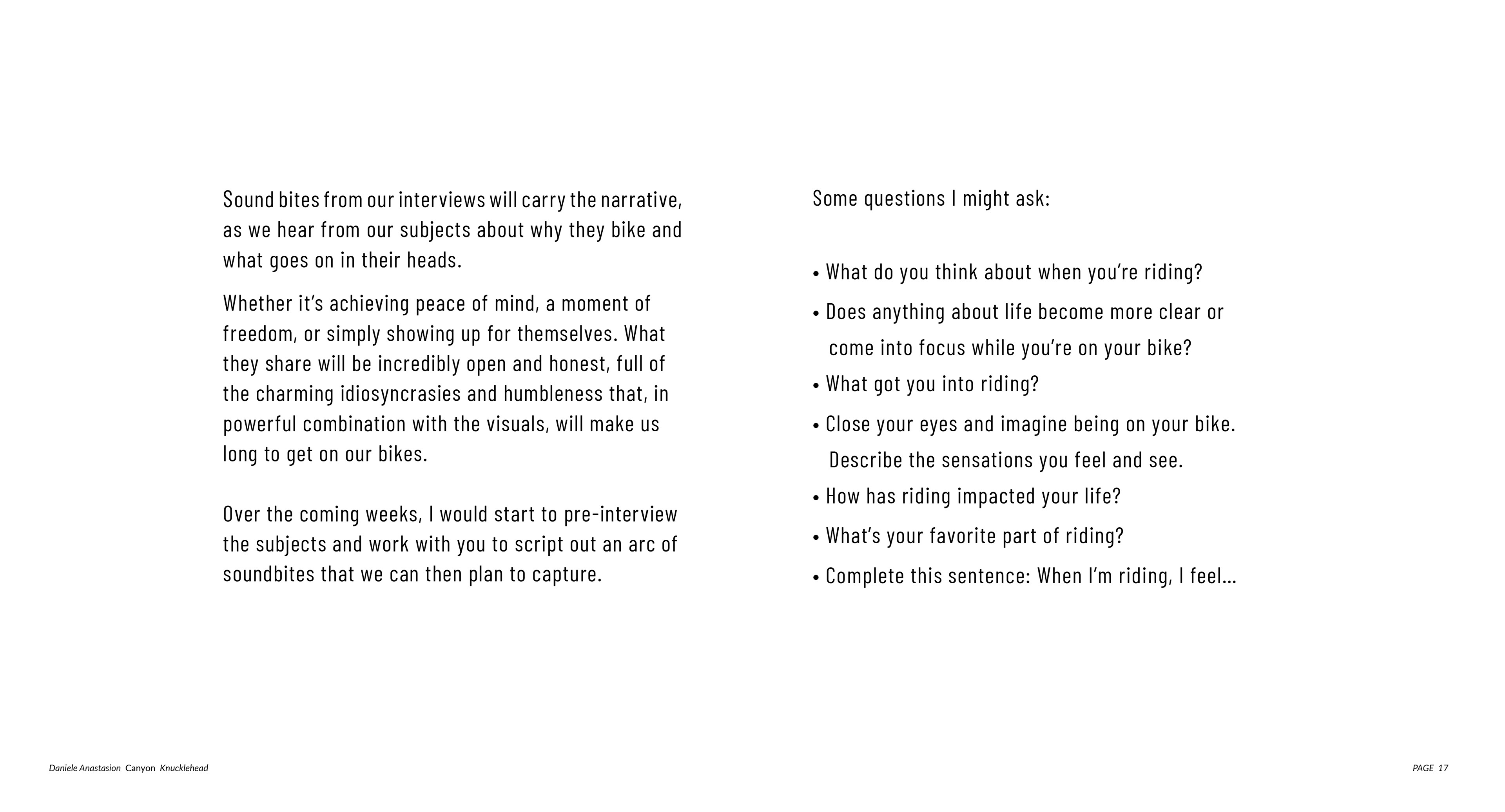 Sound bites from our interviews will carry the narrative, as we hear from our subjects about why they bike and what goes on in their heads.

Whether it's achieving peace of mind, a moment of freedom, or simply showing up for themselves. What they share will be incredibly open and honest, full of the charming idiosyncrasies and humbleness that, in powerful combination with the visuals, will make us long to get on our bikes.

Over the coming weeks, I would start to pre-interview the subjects and work with you to script out an arc of soundbites that we can then plan to capture.

Some questions I might ask:

• What do you think about when you're riding?
• Does anything about life become more clear or come into focus while you're on your bike?
• What got you into riding?
• Close your eyes and imagine being on your bike. Describe the sensations you feel and see.
• How has riding impacted your life?
• What's your favorite part of riding?
• Complete this sentence: When I'm riding, I feel...

Daniele Anastasion Canyon Knucklehead

PAGE 17